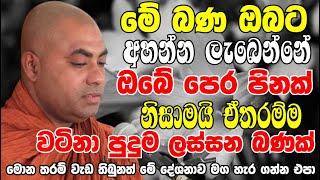 මේ බණ ඔබට
අහන්න ලැබෙන්නේ
ඔබේ පෙර පිනක්
නිසාමයි ඒතරම්ම
වටිනා පුදුම ලස්සන බණක්
මොන තරම් වැඩ තිබුනත් මේ දේශනාව මග හැර ගන්න එපා